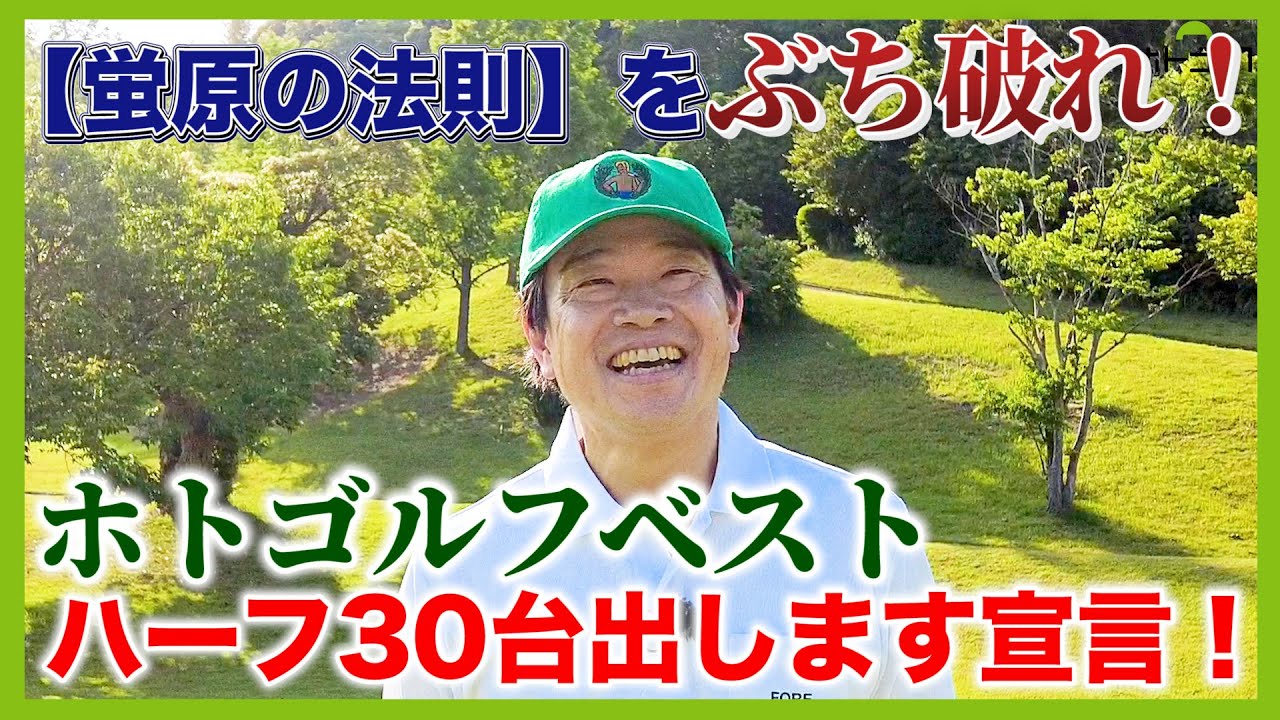 【蛍原の法則】をぶち破れ！

ホトゴルフベスト
ハーフ30台出します宣言！

FORE